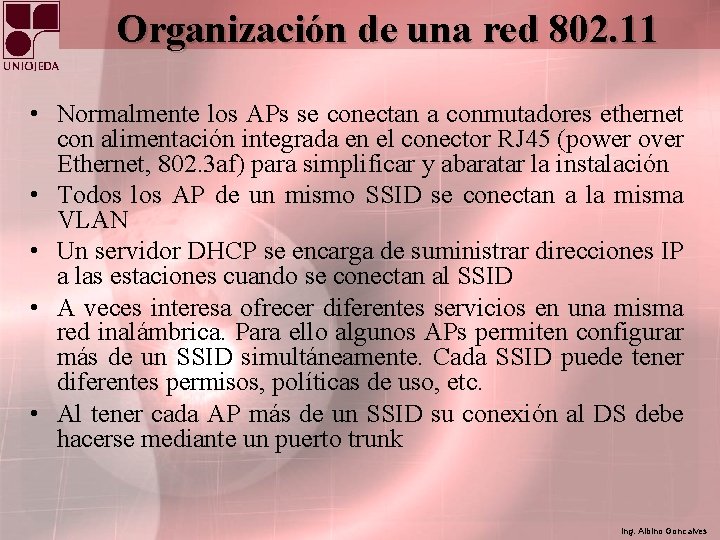 UNIOJEDA

Organización de una red 802.11

• Normalmente los APs se conectan a conmutadores ethernet con alimentación integrada en el conector RJ45 (power over Ethernet, 802.3af) para simplificar y abaratar la instalación
• Todos los AP de un mismo SSID se conectan a la misma VLAN
• Un servidor DHCP se encarga de suministrar direcciones IP a las estaciones cuando se conectan al SSID
• A veces interesa ofrecer diferentes servicios en una misma red inalámbrica. Para ello algunos APs permiten configurar más de un SSID simultáneamente. Cada SSID puede tener diferentes permisos, políticas de uso, etc.
• Al tener cada AP más de un SSID su conexión al DS debe hacerse mediante un puerto trunk

Ing. Albino Goncalves